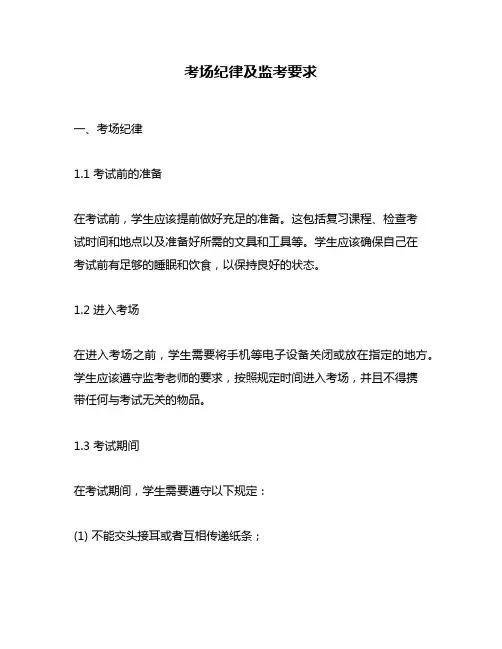 考场纪律及监考要求

一、考场纪律

1.1 考试前的准备

在考试前，学生应该提前做好充足的准备。这包括复习课程、检查考试时间和地点以及准备好所需的文具和工具等。学生应该确保自己在考试前有足够的睡眠和饮食，以保持良好的状态。

1.2 进入考场

在进入考场之前，学生需要将手机等电子设备关闭或放在指定的地方。学生应该遵守监考老师的要求，按照规定时间进入考场，并且不得携带任何与考试无关的物品。

1.3 考试期间

在考试期间，学生需要遵守以下规定：

(1) 不能交头接耳或者互相传递纸条；